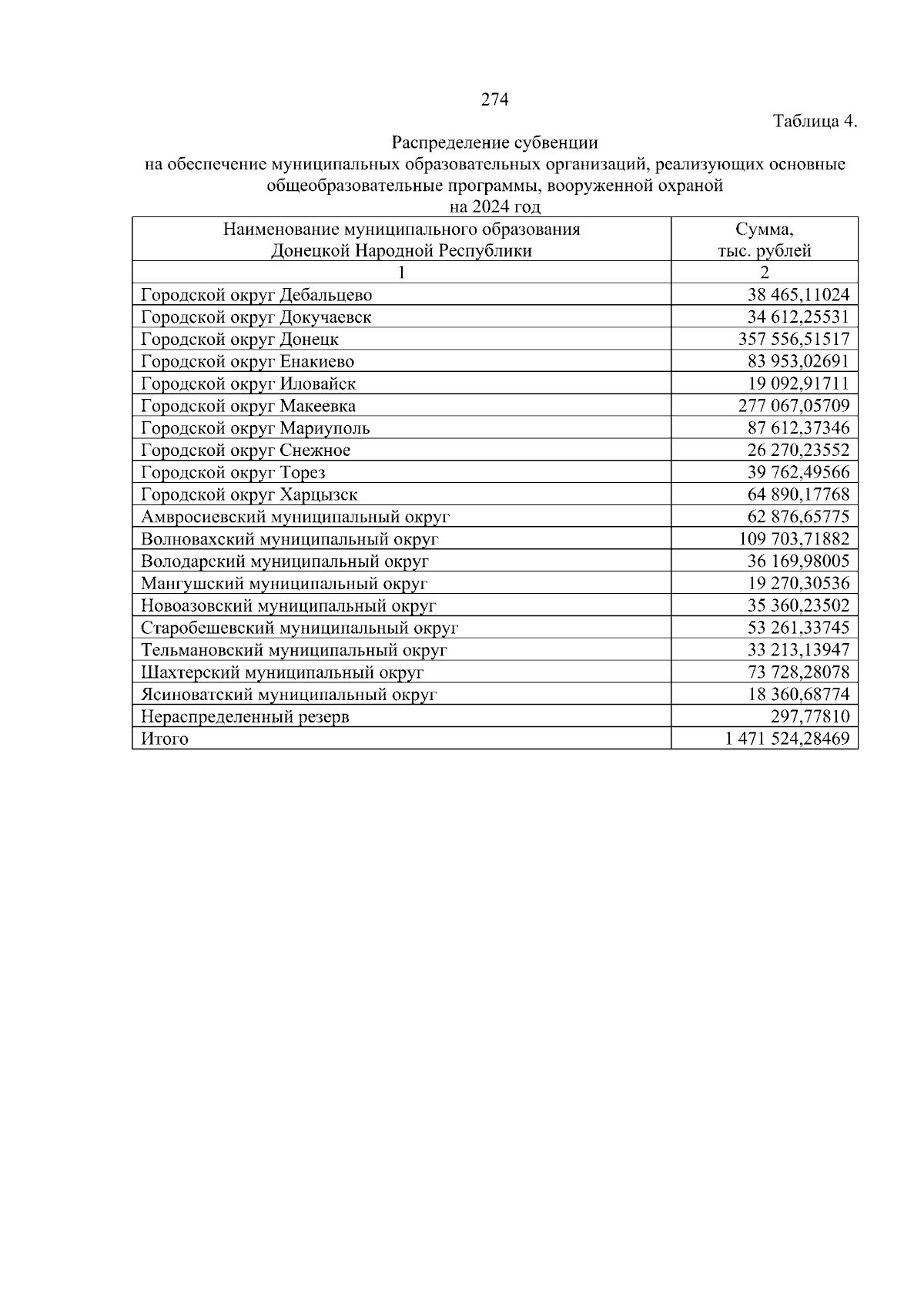 274

Таблица 4.

Распределение субвенции
на обеспечение муниципальных образовательных организаций, реализующих основные общеобразовательные программы, вооруженной охраной
на 2024 год

| Наименование муниципального образования Донецкой Народной Республики | Сумма, тыс. рублей |
|---|---|
| 1 | 2 |
| Городской округ Дебальцево | 38 465,11024 |
| Городской округ Докучаевск | 34 612,25531 |
| Городской округ Донецк | 357 556,51517 |
| Городской округ Енакиево | 83 953,02691 |
| Городской округ Иловайск | 19 092,91711 |
| Городской округ Макеевка | 277 067,05709 |
| Городской округ Мариуполь | 87 612,37346 |
| Городской округ Снежное | 26 270,23552 |
| Городской округ Торез | 39 762,49566 |
| Городской округ Харцызск | 64 890,17768 |
| Амвросиевский муниципальный округ | 62 876,65775 |
| Волновахский муниципальный округ | 109 703,71882 |
| Володарский муниципальный округ | 36 169,98005 |
| Мангушский муниципальный округ | 19 270,30536 |
| Новоазовский муниципальный округ | 35 360,23502 |
| Старобешевский муниципальный округ | 53 261,33745 |
| Тельмановский муниципальный округ | 33 213,13947 |
| Шахтерский муниципальный округ | 73 728,28078 |
| Ясиноватский муниципальный округ | 18 360,68774 |
| Нераспределенный резерв | 297,77810 |
| Итого | 1 471 524,28469 |